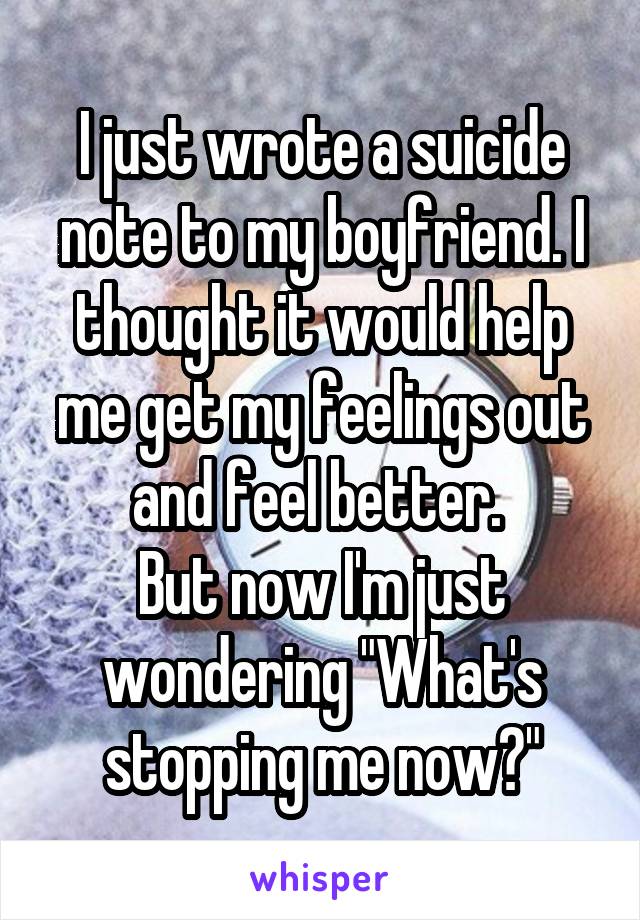 I just wrote a suicide note to my boyfriend. I thought it would help me get my feelings out and feel better.
But now I'm just wondering "What's stopping me now?"

whisper